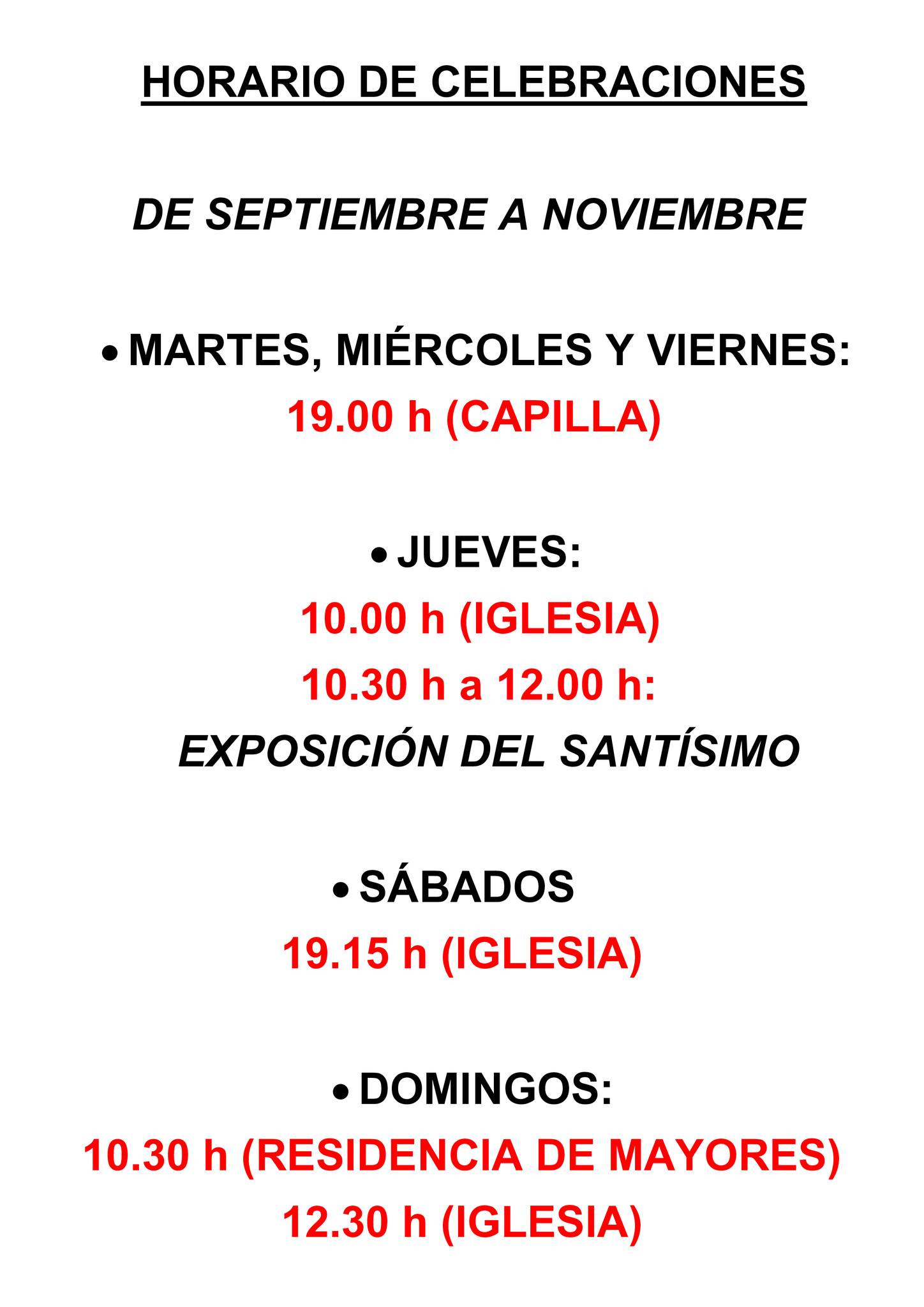 HORARIO DE CELEBRACIONES

DE SEPTIEMBRE A NOVIEMBRE

• MARTES, MIÉRCOLES Y VIERNES:
19.00 h (CAPILLA)

• JUEVES:
10.00 h (IGLESIA)
10.30 h a 12.00 h:
EXPOSICIÓN DEL SANTÍSIMO

• SÁBADOS
19.15 h (IGLESIA)

• DOMINGOS:
10.30 h (RESIDENCIA DE MAYORES)
12.30 h (IGLESIA)